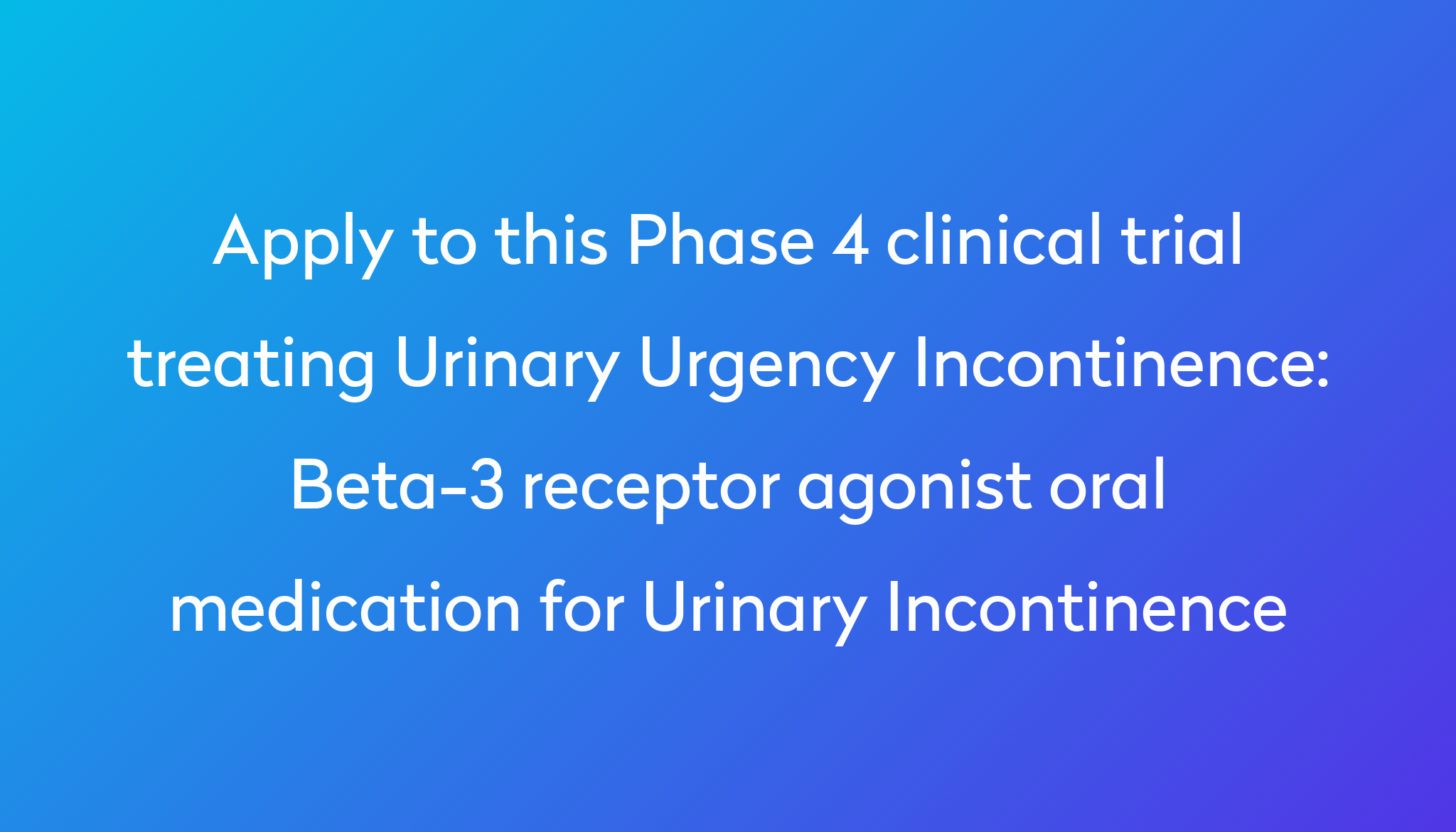 Apply to this Phase 4 clinical trial treating Urinary Urgency Incontinence: Beta-3 receptor agonist oral medication for Urinary Incontinence